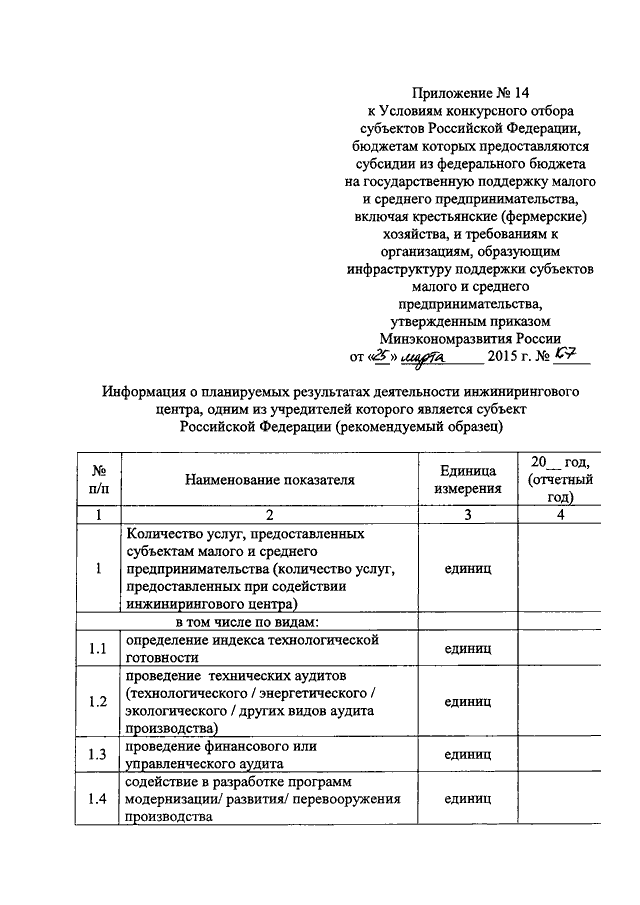 Приложение № 14
к Условиям конкурсного отбора субъектов Российской Федерации, бюджетам которых предоставляются субсидии из федерального бюджета на государственную поддержку малого и среднего предпринимательства, включая крестьянские (фермерские) хозяйства, и требованиям к организациям, образующим инфраструктуру поддержки субъектов малого и среднего предпринимательства, утвержденным приказом Минэкономразвития России
от «25» марта 2015 г. № 167

Информация о планируемых результатах деятельности инжинирингового центра, одним из учредителей которого является субъект Российской Федерации (рекомендуемый образец)

| № п/п | Наименование показателя | Единица измерения | 20__ год, (отчетный год) |
|---|---|---|---|
| 1 | 2 | 3 | 4 |
| 1 | Количество услуг, предоставленных субъектам малого и среднего предпринимательства (количество услуг, предоставленных при содействии инжинирингового центра) | единиц | |
| | в том числе по видам: | | |
| 1.1 | определение индекса технологической готовности | единиц | |
| 1.2 | проведение технических аудитов (технологического / энергетического / экологического / других видов аудита производства) | единиц | |
| 1.3 | проведение финансового или управленческого аудита | единиц | |
| 1.4 | содействие в разработке программ модернизации/ развития/ перевооружения производства | единиц | |